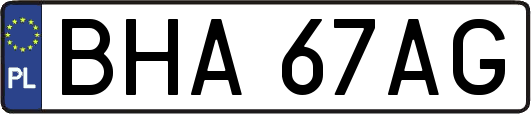 PL
BHA 67AG